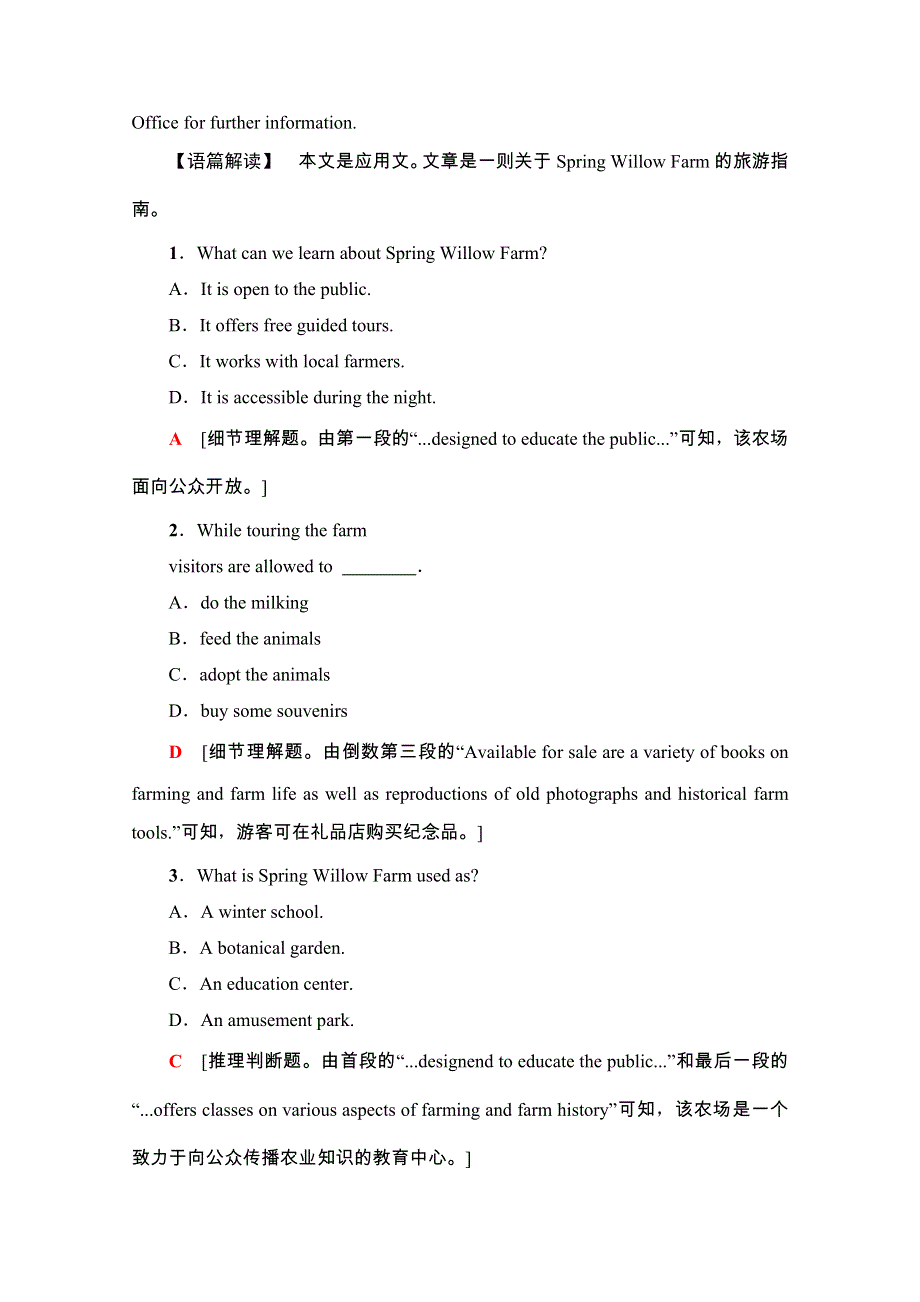 Office for further information.

【语篇解读】 本文是应用文。文章是一则关于 Spring Willow Farm 的旅游指南。

1．What can we learn about Spring Willow Farm?

A．It is open to the public.

B．It offers free guided tours.

C．It works with local farmers.

D．It is accessible during the night.

A [细节理解题。由第一段的“...designed to educate the public...”可知，该农场面向公众开放。]

2．While touring the farm visitors are allowed to ________.

A．do the milking

B．feed the animals

C．adopt the animals

D．buy some souvenirs

D [细节理解题。由倒数第三段的“Available for sale are a variety of books on farming and farm life as well as reproductions of old photographs and historical farm tools.”可知，游客可在礼品店购买纪念品。]

3．What is Spring Willow Farm used as?

A．A winter school.

B．A botanical garden.

C．An education center.

D．An amusement park.

C [推理判断题。由首段的“...designend to educate the public...”和最后一段的“...offers classes on various aspects of farming and farm history”可知，该农场是一个致力于向公众传播农业知识的教育中心。]